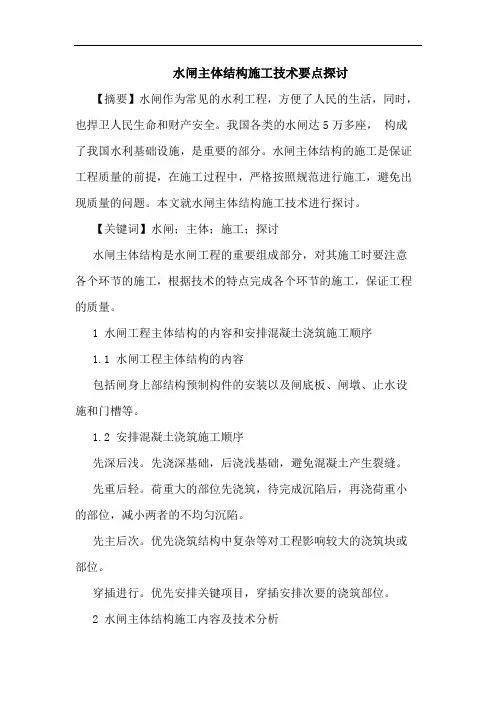 水闸主体结构施工技术要点探讨

【摘要】水闸作为常见的水利工程，方便了人民的生活，同时，也捍卫人民生命和财产安全。我国各类的水闸达 5 万多座， 构成了我国水利基础设施，是重要的部分。水闸主体结构的施工是保证工程质量的前提，在施工过程中，严格按照规范进行施工，避免出现质量的问题。本文就水闸主体结构施工技术进行探讨。

【关键词】水闸；主体；施工；探讨

水闸主体结构是水闸工程的重要组成部分，对其施工时要注意各个环节的施工，根据技术的特点完成各个环节的施工，保证工程的质量。

1 水闸工程主体结构的内容和安排混凝土浇筑施工顺序

1.1 水闸工程主体结构的内容

包括闸身上部结构预制构件的安装以及闸底板、闸墩、止水设施和门槽等。

1.2 安排混凝土浇筑施工顺序

先深后浅。先浇深基础，后浇浅基础，避免混凝土产生裂缝。

先重后轻。荷重大的部位先浇筑，待完成沉陷后，再浇荷重小的部位，减小两者的不均匀沉陷。

先主后次。优先浇筑结构中复杂等对工程影响较大的浇筑块或部位。

穿插进行。优先安排关键项目，穿插安排次要的浇筑部位。

2 水闸主体结构施工内容及技术分析